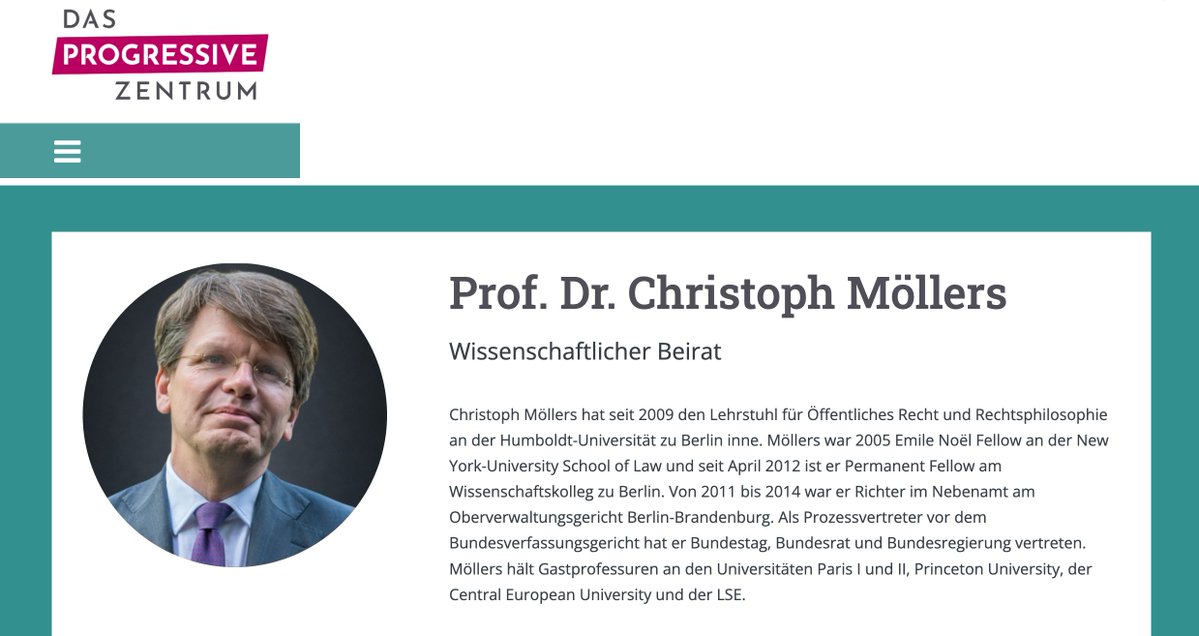 DAS
PROGRESSIVE
ZENTRUM

Prof. Dr. Christoph Möllers

Wissenschaftlicher Beirat

Christoph Möllers hat seit 2009 den Lehrstuhl für Öffentliches Recht und Rechtsphilosophie an der Humboldt-Universität zu Berlin inne. Möllers war 2005 Emile Noël Fellow an der New York-University School of Law und seit April 2012 ist er Permanent Fellow am Wissenschaftskolleg zu Berlin. Von 2011 bis 2014 war er Richter im Nebenamt am Oberverwaltungsgericht Berlin-Brandenburg. Als Prozessvertreter vor dem Bundesverfassungsgericht hat er Bundestag, Bundesrat und Bundesregierung vertreten. Möllers hält Gastprofessuren an den Universitäten Paris I und II, Princeton University, der Central European University und der LSE.